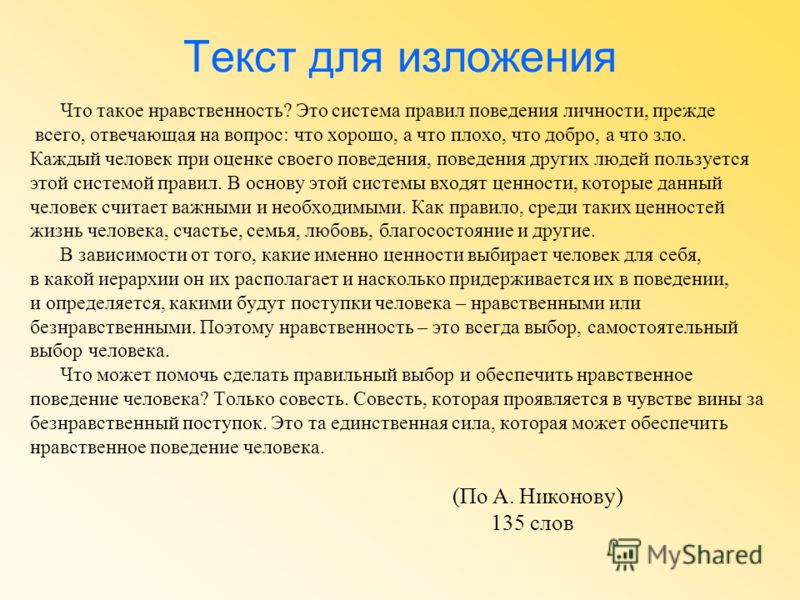 Текст для изложения

Что такое нравственность? Это система правил поведения личности, прежде всего, отвечающая на вопрос: что хорошо, а что плохо, что добро, а что зло. Каждый человек при оценке своего поведения, поведения других людей пользуется этой системой правил. В основу этой системы входят ценности, которые данный человек считает важными и необходимыми. Как правило, среди таких ценностей жизнь человека, счастье, семья, любовь, благосостояние и другие.

В зависимости от того, какие именно ценности выбирает человек для себя, в какой иерархии он их располагает и насколько придерживается их в поведении, и определяется, какими будут поступки человека – нравственными или безнравственными. Поэтому нравственность – это всегда выбор, самостоятельный выбор человека.

Что может помочь сделать правильный выбор и обеспечить нравственное поведение человека? Только совесть. Совесть, которая проявляется в чувстве вины за безнравственный поступок. Это та единственная сила, которая может обеспечить нравственное поведение человека.

(По А. Никонову)
135 слов

MyShared